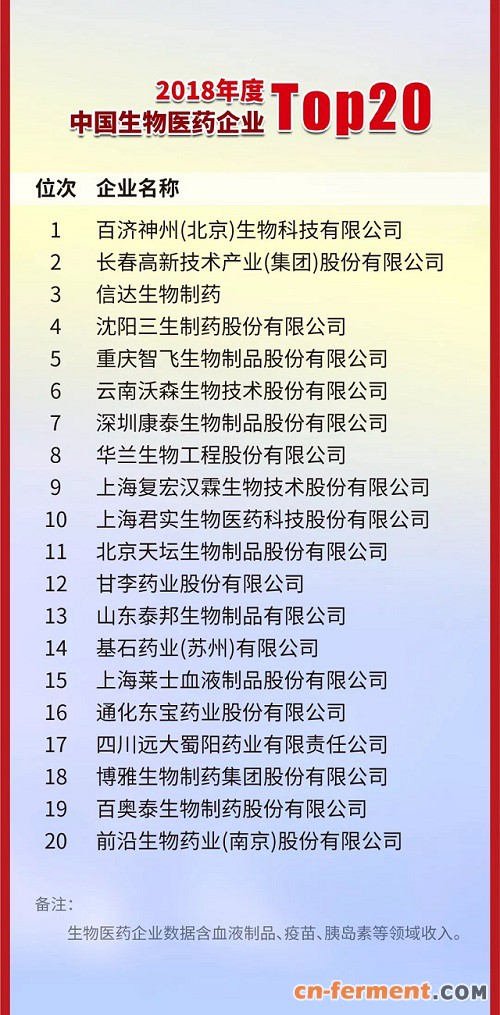 2018年度
中国生物医药企业 Top20

| 位次 | 企业名称 |
|---|---|
| 1 | 百济神州(北京)生物科技有限公司 |
| 2 | 长春高新技术产业(集团)股份有限公司 |
| 3 | 信达生物制药 |
| 4 | 沈阳三生制药股份有限公司 |
| 5 | 重庆智飞生物制品股份有限公司 |
| 6 | 云南沃森生物技术股份有限公司 |
| 7 | 深圳康泰生物制品股份有限公司 |
| 8 | 华兰生物工程股份有限公司 |
| 9 | 上海复宏汉霖生物技术股份有限公司 |
| 10 | 上海君实生物医药科技股份有限公司 |
| 11 | 北京天坛生物制品股份有限公司 |
| 12 | 甘李药业股份有限公司 |
| 13 | 山东泰邦生物制品有限公司 |
| 14 | 基石药业(苏州)有限公司 |
| 15 | 上海莱士血液制品股份有限公司 |
| 16 | 通化东宝药业股份有限公司 |
| 17 | 四川远大蜀阳药业有限责任公司 |
| 18 | 博雅生物制药集团股份有限公司 |
| 19 | 百奥泰生物制药股份有限公司 |
| 20 | 前沿生物药业(南京)股份有限公司 |

备注:
生物医药企业数据含血液制品、疫苗、胰岛素等领域收入。

cn-ferment.COM